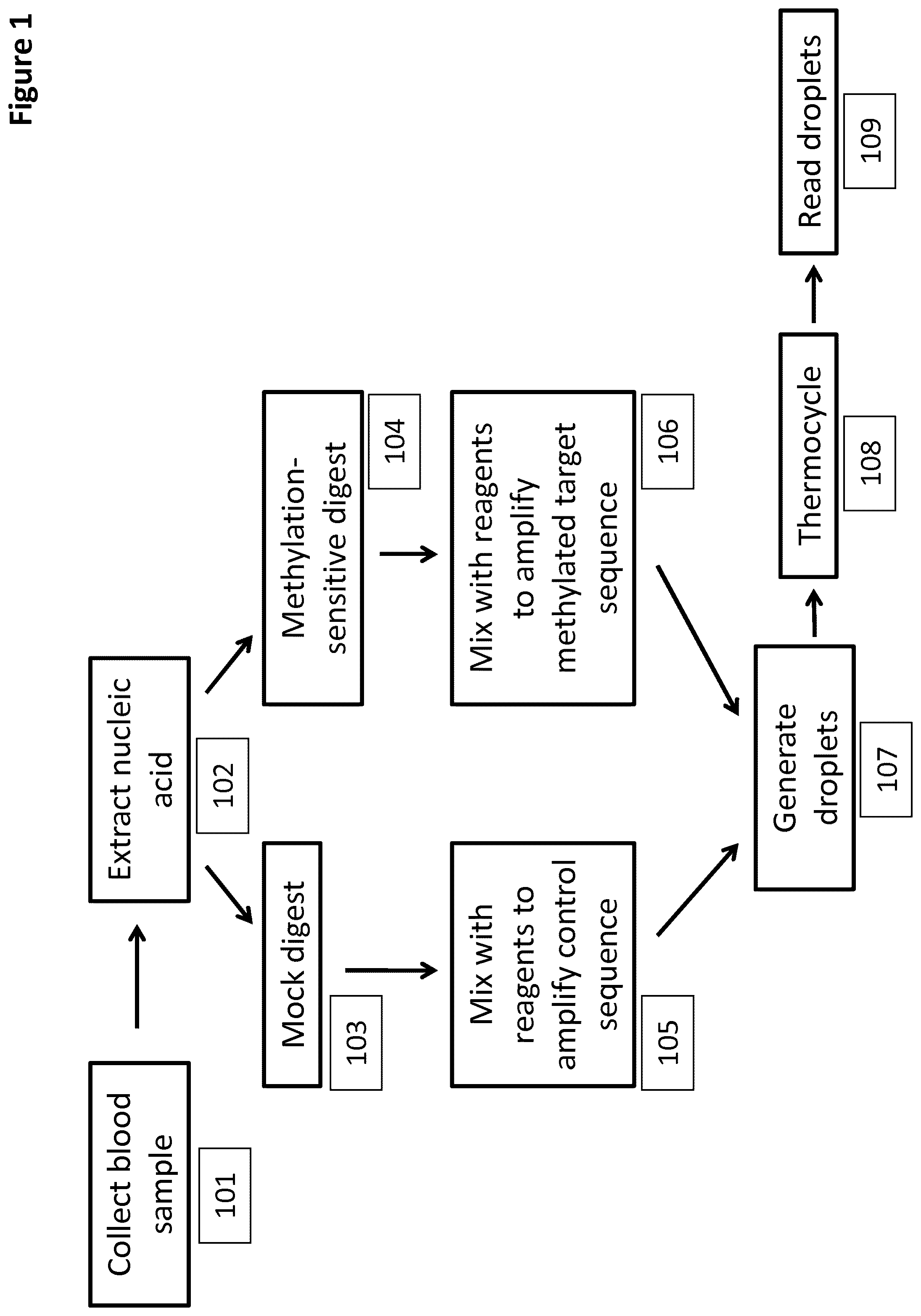 Figure 1

Collect blood sample
101

Extract nucleic acid
102

Mock digest
103

Methylation-sensitive digest
104

Mix with reagents to amplify control sequence
105

Mix with reagents to amplify methylated target sequence
106

Generate droplets
107

Thermocycle
108

Read droplets
109